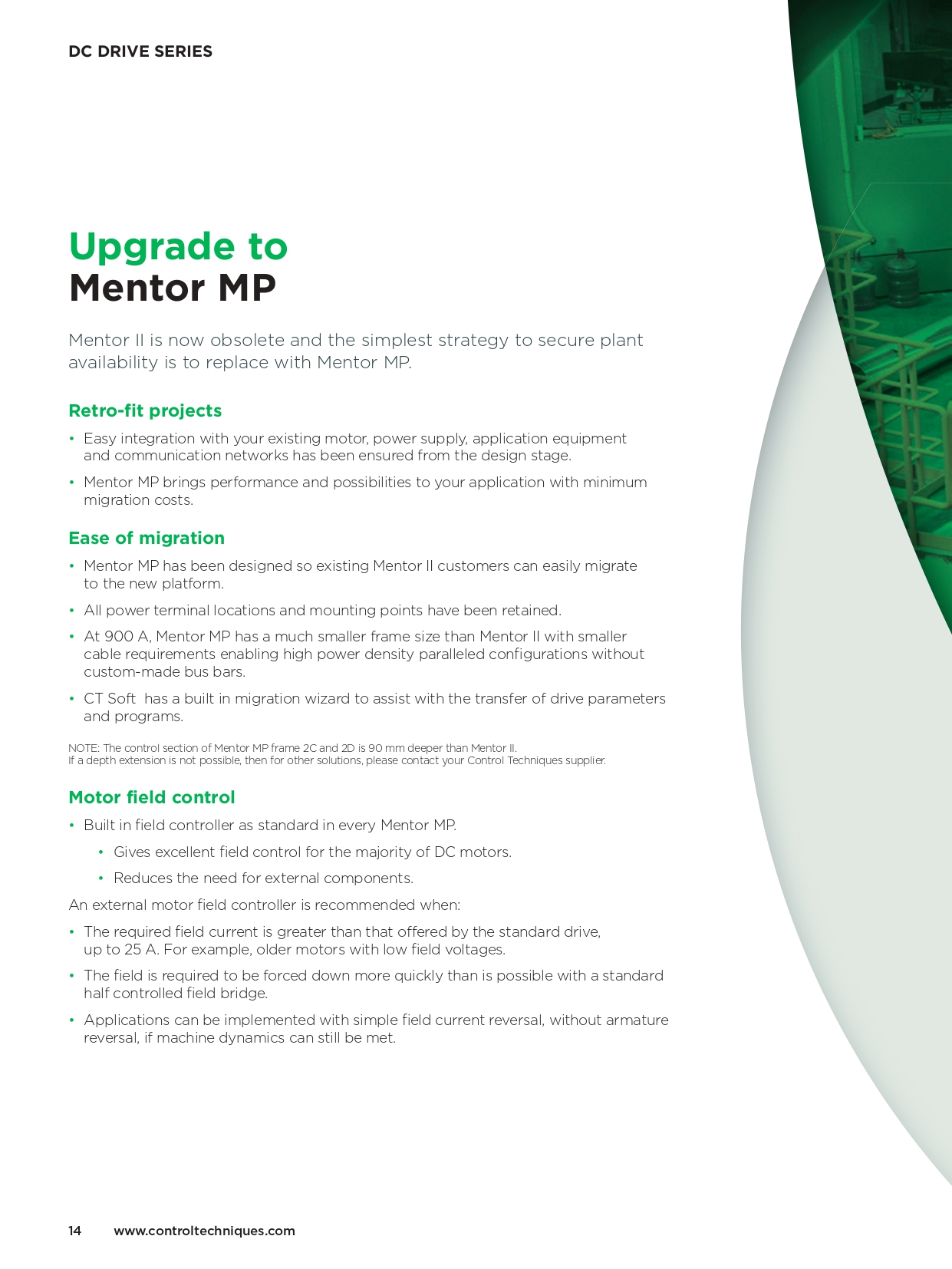 DC DRIVE SERIES

Upgrade to
Mentor MP

Mentor II is now obsolete and the simplest strategy to secure plant availability is to replace with Mentor MP.

Retro-fit projects

• Easy integration with your existing motor, power supply, application equipment and communication networks has been ensured from the design stage.

• Mentor MP brings performance and possibilities to your application with minimum migration costs.

Ease of migration

• Mentor MP has been designed so existing Mentor II customers can easily migrate to the new platform.

• All power terminal locations and mounting points have been retained.

• At 900 A, Mentor MP has a much smaller frame size than Mentor II with smaller cable requirements enabling high power density paralleled configurations without custom-made bus bars.

• CT Soft has a built in migration wizard to assist with the transfer of drive parameters and programs.

NOTE: The control section of Mentor MP frame 2C and 2D is 90 mm deeper than Mentor II.
If a depth extension is not possible, then for other solutions, please contact your Control Techniques supplier.

Motor field control

• Built in field controller as standard in every Mentor MP.

• Gives excellent field control for the majority of DC motors.

• Reduces the need for external components.

An external motor field controller is recommended when:

• The required field current is greater than that offered by the standard drive, up to 25 A. For example, older motors with low field voltages.

• The field is required to be forced down more quickly than is possible with a standard half controlled field bridge.

• Applications can be implemented with simple field current reversal, without armature reversal, if machine dynamics can still be met.

14 www.controltechniques.com